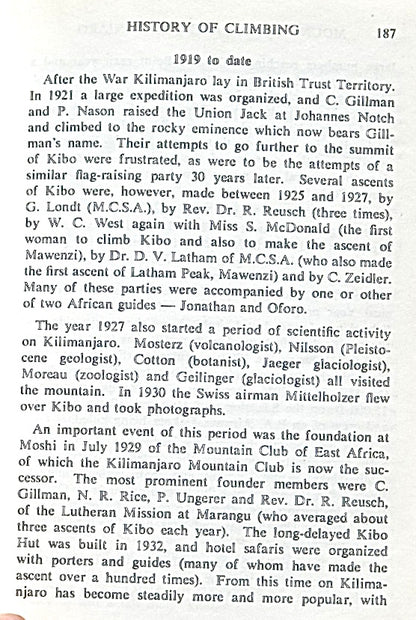 HISTORY OF CLIMBING 187

1919 to date

After the War Kilimanjaro lay in British Trust Territory. In 1921 a large expedition was organized, and C. Gillman and P. Nason raised the Union Jack at Johannes Notch and climbed to the rocky eminence which now bears Gillman's name. Their attempts to go further to the summit of Kibo were frustrated, as were to be the attempts of a similar flag-raising party 30 years later. Several ascents of Kibo were, however, made between 1925 and 1927, by G. Londt (M.C.S.A.), by Rev. Dr. R. Reusch (three times), by W. C. West again with Miss S. McDonald (the first woman to climb Kibo and also to make the ascent of Mawenzi), by Dr. D. V. Latham of M.C.S.A. (who also made the first ascent of Latham Peak, Mawenzi) and by C. Zeidler. Many of these parties were accompanied by one or other of two African guides — Jonathan and Oforo.

The year 1927 also started a period of scientific activity on Kilimanjaro. Mosterz (volcanologist), Nilsson (Pleistocene geologist), Cotton (botanist), Jaeger glaciologist), Moreau (zoologist) and Geilinger (glaciologist) all visited the mountain. In 1930 the Swiss airman Mittelholzer flew over Kibo and took photographs.

An important event of this period was the foundation at Moshi in July 1929 of the Mountain Club of East Africa, of which the Kilimanjaro Mountain Club is now the successor. The most prominent founder members were C. Gillman, N. R. Rice, P. Ungerer and Rev. Dr. R. Reusch, of the Lutheran Mission at Marangu (who averaged about three ascents of Kibo each year). The long-delayed Kibo Hut was built in 1932, and hotel safaris were organized with porters and guides (many of whom have made the ascent over a hundred times). From this time on Kilimanjaro has become steadily more and more popular, with